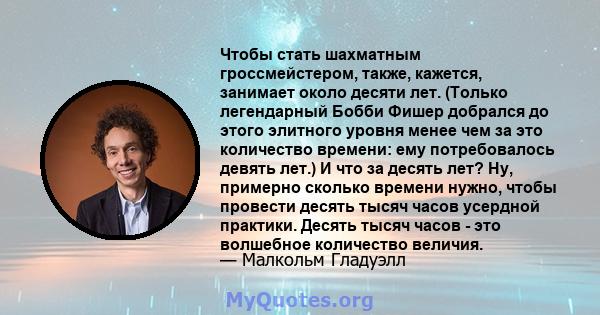 Чтобы стать шахматным гроссмейстером, также, кажется, занимает около десяти лет. (Только легендарный Бобби Фишер добрался до этого элитного уровня менее чем за это количество времени: ему потребовалось девять лет.) И что за десять лет? Ну, примерно сколько времени нужно, чтобы провести десять тысяч часов усердной практики. Десять тысяч часов - это волшебное количество величия.
— Малкольм Гладуэлл

MyQuotes.org